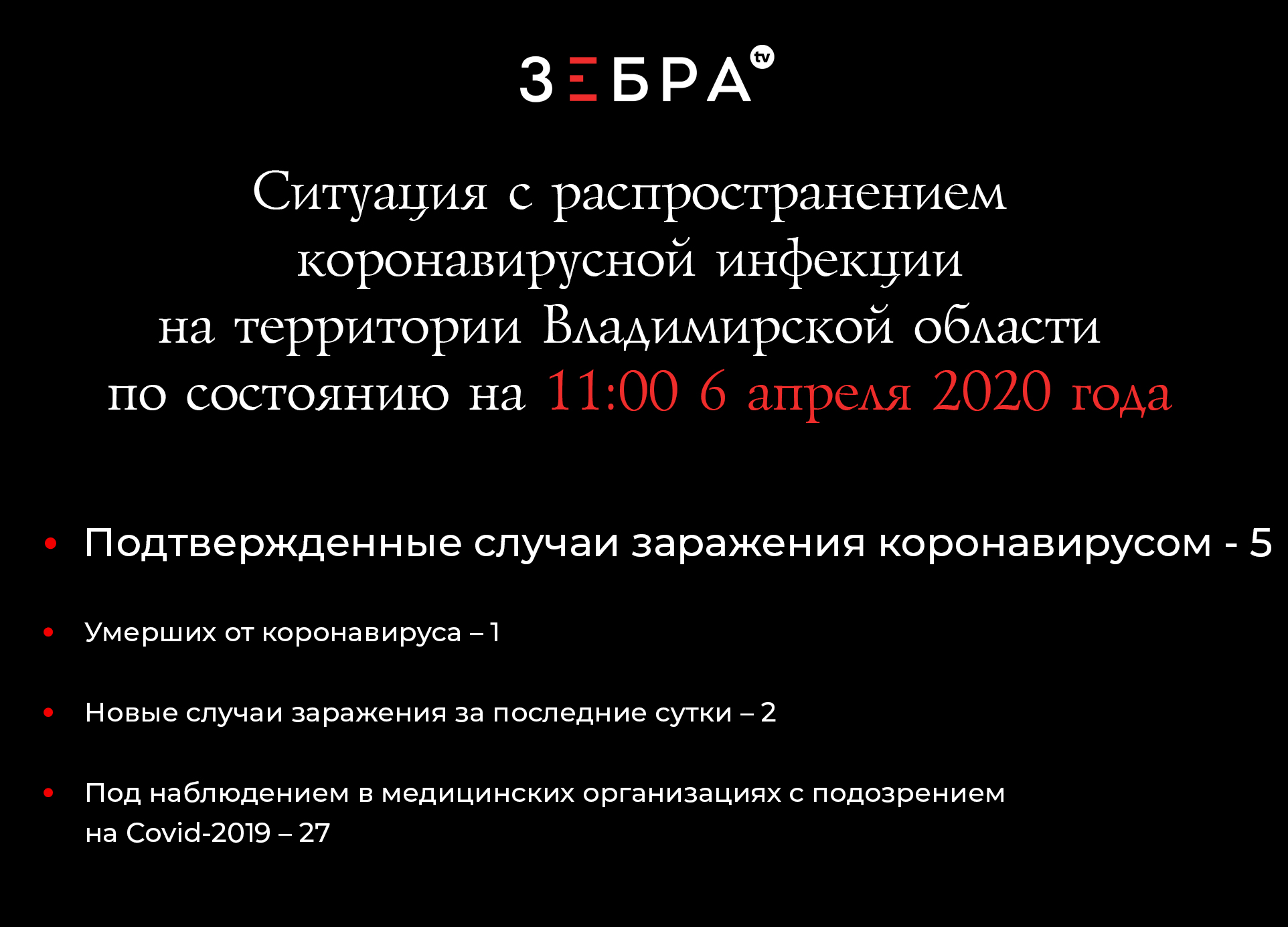 ЗЕБРА tv

Ситуация с распространением коронавирусной инфекции на территории Владимирской области по состоянию на 11:00 6 апреля 2020 года

• Подтвержденные случаи заражения коронавирусом - 5

• Умерших от коронавируса – 1

• Новые случаи заражения за последние сутки – 2

• Под наблюдением в медицинских организациях с подозрением на Covid-2019 – 27